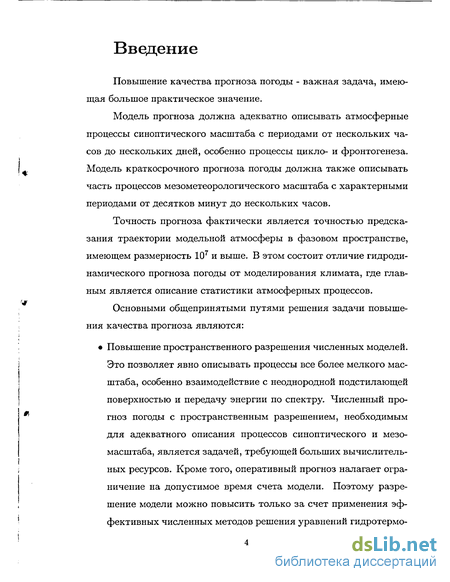 Введение

Повышение качества прогноза погоды - важная задача, имеющая большое практическое значение.

Модель прогноза должна адекватно описывать атмосферные процессы синоптического масштаба с периодами от нескольких часов до нескольких дней, особенно процессы цикло- и фронтогенеза. Модель краткосрочного прогноза погоды должна также описывать часть процессов мезометеорологического масштаба с характерными периодами от десятков минут до нескольких часов.

Точность прогноза фактически является точностью предсказания траектории модельной атмосферы в фазовом пространстве, имеющем размерность $10^7$ и выше. В этом состоит отличие гидродинамического прогноза погоды от моделирования климата, где главным является описание статистики атмосферных процессов.

Основными общепринятыми путями решения задачи повышения качества прогноза являются:

• Повышение пространственного разрешения численных моделей. Это позволяет явно описывать процессы все более мелкого масштаба, особенно взаимодействие с неоднородной подстилающей поверхностью и передачу энергии по спектру. Численный прогноз погоды с пространственным разрешением, необходимым для адекватного описания процессов синоптического и мезомасштаба, является задачей, требующей больших вычислительных ресурсов. Кроме того, оперативный прогноз налагает ограничение на допустимое время счета модели. Поэтому разрешение модели можно повысить только за счет применения эффективных численных методов решения уравнений гидротермо-

4

dsLib.net
библиотека диссертаций